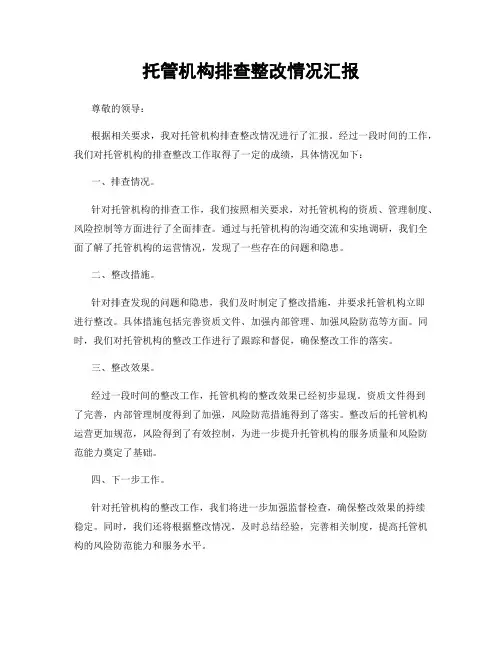 托管机构排查整改情况汇报

尊敬的领导：

根据相关要求，我对托管机构排查整改情况进行了汇报。经过一段时间的工作，我们对托管机构的排查整改工作取得了一定的成绩，具体情况如下：

一、排查情况。

针对托管机构的排查工作，我们按照相关要求，对托管机构的资质、管理制度、风险控制等方面进行了全面排查。通过与托管机构的沟通交流和实地调研，我们全面了解了托管机构的运营情况，发现了一些存在的问题和隐患。

二、整改措施。

针对排查发现的问题和隐患，我们及时制定了整改措施，并要求托管机构立即进行整改。具体措施包括完善资质文件、加强内部管理、加强风险防范等方面。同时，我们对托管机构的整改工作进行了跟踪和督促，确保整改工作的落实。

三、整改效果。

经过一段时间的整改工作，托管机构的整改效果已经初步显现。资质文件得到了完善，内部管理制度得到了加强，风险防范措施得到了落实。整改后的托管机构运营更加规范，风险得到了有效控制，为进一步提升托管机构的服务质量和风险防范能力奠定了基础。

四、下一步工作。

针对托管机构的整改工作，我们将进一步加强监督检查，确保整改效果的持续稳定。同时，我们还将根据整改情况，及时总结经验，完善相关制度，提高托管机构的风险防范能力和服务水平。